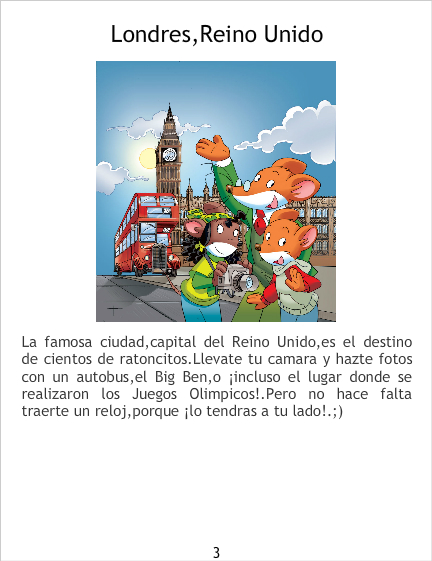 Londres,Reino Unido

La famosa ciudad,capital del Reino Unido,es el destino de cientos de ratoncitos.Llevate tu camara y hazte fotos con un autobus,el Big Ben,o ¡incluso el lugar donde se realizaron los Juegos Olimpicos!.Pero no hace falta traerte un reloj,porque ¡lo tendras a tu lado!.;)

3